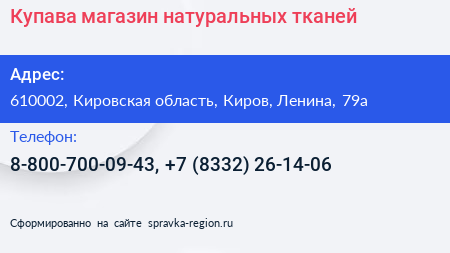 Купава магазин натуральных тканей

Адрес:
610002, Кировская область, Киров, Ленина, 79а

Телефон:
8-800-700-09-43, +7 (8332) 26-14-06

Сформированно на сайте spravka-region.ru